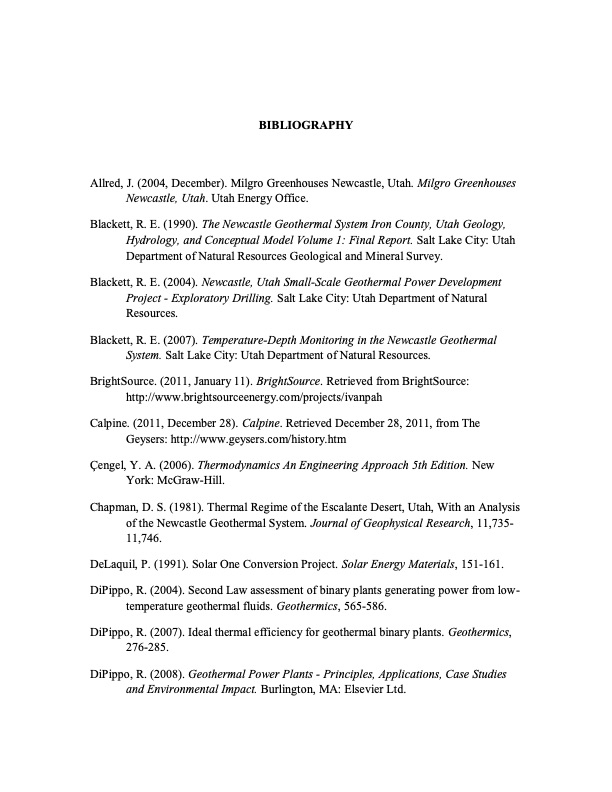 BIBLIOGRAPHY

Allred, J. (2004, December). Milgro Greenhouses Newcastle, Utah. Milgro Greenhouses Newcastle, Utah. Utah Energy Office.

Blackett, R. E. (1990). The Newcastle Geothermal System Iron County, Utah Geology, Hydrology, and Conceptual Model Volume 1: Final Report. Salt Lake City: Utah Department of Natural Resources Geological and Mineral Survey.

Blackett, R. E. (2004). Newcastle, Utah Small-Scale Geothermal Power Development Project - Exploratory Drilling. Salt Lake City: Utah Department of Natural Resources.

Blackett, R. E. (2007). Temperature-Depth Monitoring in the Newcastle Geothermal System. Salt Lake City: Utah Department of Natural Resources.

BrightSource. (2011, January 11). BrightSource. Retrieved from BrightSource: http://www.brightsourceenergy.com/projects/ivanpah

Calpine. (2011, December 28). Calpine. Retrieved December 28, 2011, from The Geysers: http://www.geysers.com/history.htm

Çengel, Y. A. (2006). Thermodynamics An Engineering Approach 5th Edition. New York: McGraw-Hill.

Chapman, D. S. (1981). Thermal Regime of the Escalante Desert, Utah, With an Analysis of the Newcastle Geothermal System. Journal of Geophysical Research, 11,735-11,746.

DeLaquil, P. (1991). Solar One Conversion Project. Solar Energy Materials, 151-161.

DiPippo, R. (2004). Second Law assessment of binary plants generating power from low-temperature geothermal fluids. Geothermics, 565-586.

DiPippo, R. (2007). Ideal thermal efficiency for geothermal binary plants. Geothermics, 276-285.

DiPippo, R. (2008). Geothermal Power Plants - Principles, Applications, Case Studies and Environmental Impact. Burlington, MA: Elsevier Ltd.